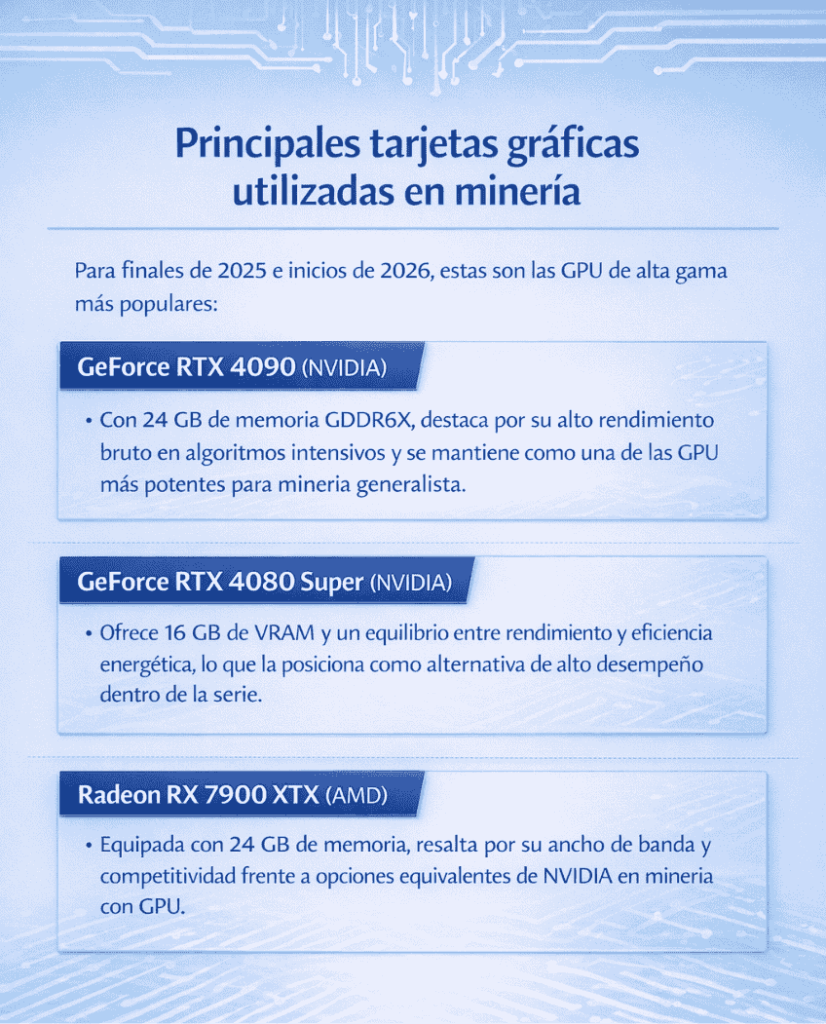 Principales tarjetas gráficas utilizadas en minería

Para finales de 2025 e inicios de 2026, estas son las GPU de alta gama más populares:

GeForce RTX 4090 (NVIDIA)

• Con 24 GB de memoria GDDR6X, destaca por su alto rendimiento bruto en algoritmos intensivos y se mantiene como una de las GPU más potentes para mineria generalista.

GeForce RTX 4080 Super (NVIDIA)

• Ofrece 16 GB de VRAM y un equilibrio entre rendimiento y eficiencia energética, lo que la posiciona como alternativa de alto desempeño dentro de la serie.

Radeon RX 7900 XTX (AMD)

• Equipada con 24 GB de memoria, resalta por su ancho de banda y competitividad frente a opciones equivalentes de NVIDIA en mineria con GPU.